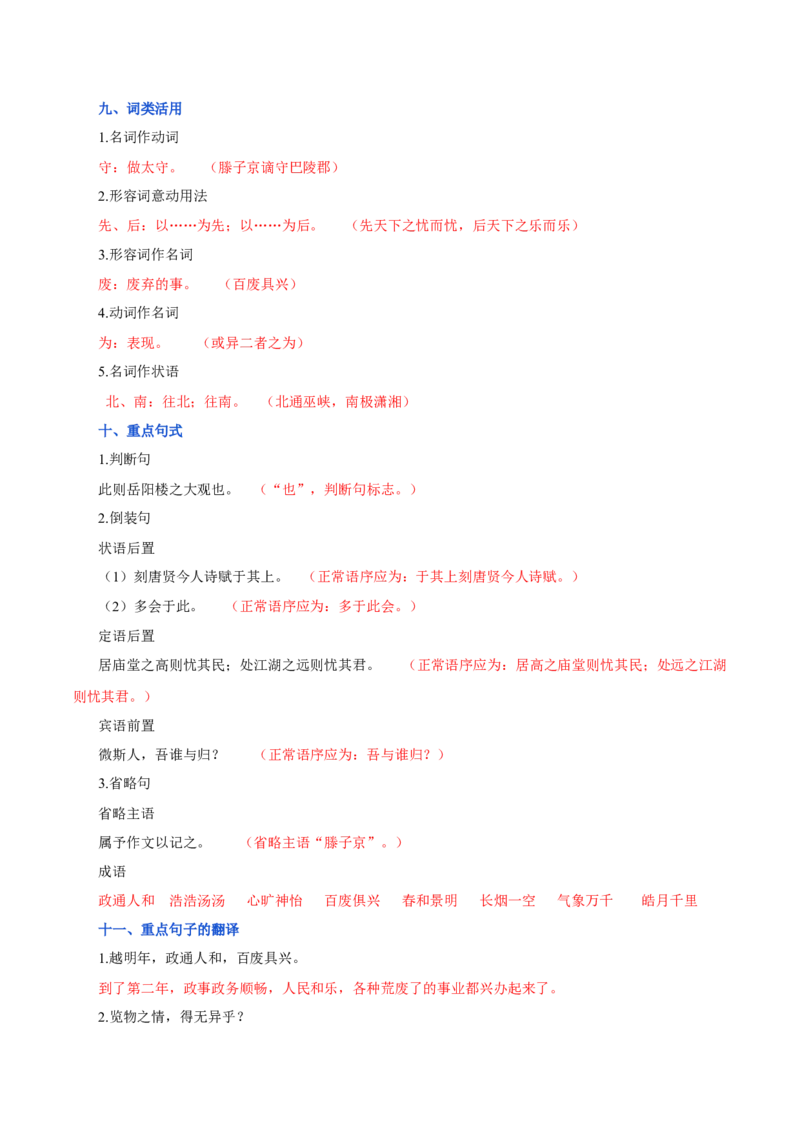 九、词类活用

1.名词作动词

守：做太守。　（滕子京谪守巴陵郡）

2.形容词意动用法

先、后：以……为先；以……为后。　（先天下之忧而忧，后天下之乐而乐）

3.形容词作名词

废：废弃的事。　（百废具兴）

4.动词作名词

为：表现。　（或异二者之为）

5.名词作状语

北、南：往北；往南。　（北通巫峡，南极潇湘）

十、重点句式

1.判断句

此则岳阳楼之大观也。　（“也”，判断句标志。）

2.倒装句

状语后置

（1）刻唐贤今人诗赋于其上。　（正常语序应为：于其上刻唐贤今人诗赋。）

（2）多会于此。　（正常语序应为：多于此会。）

定语后置

居庙堂之高则忧其民；处江湖之远则忧其君。　（正常语序应为：居高之庙堂则忧其民；处远之江湖则忧其君。）

宾语前置

微斯人，吾谁与归？　（正常语序应为：吾与谁归？）

3.省略句

省略主语

属予作文以记之。　（省略主语“滕子京”。）

成语

政通人和　浩浩汤汤　心旷神怡　百废俱兴　春和景明　长烟一空　气象万千　皓月千里

十一、重点句子的翻译

1.越明年，政通人和，百废具兴。

到了第二年，政事政务顺畅，人民和乐，各种荒废了的事业都兴办起来了。

2.览物之情，得无异乎？